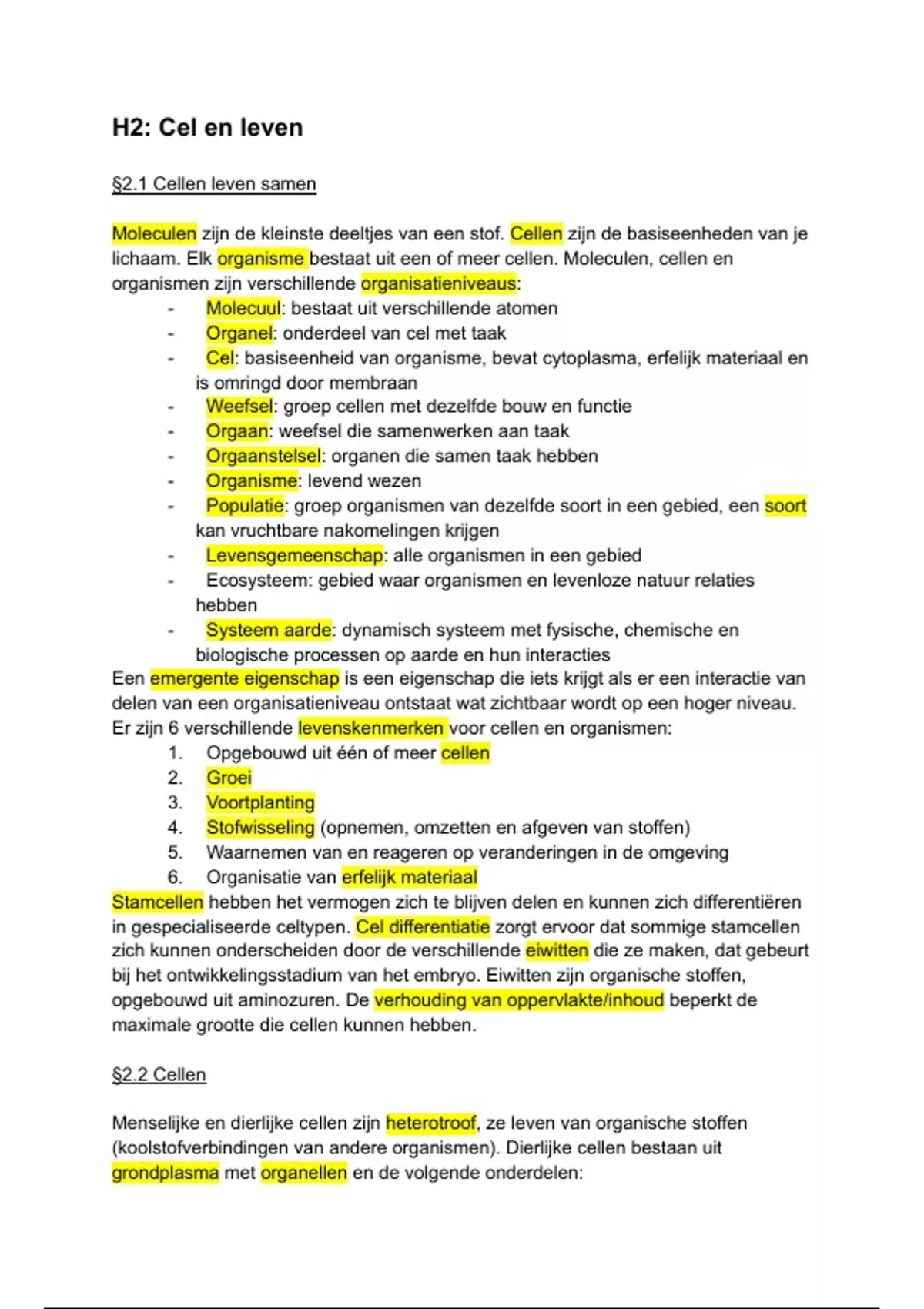 H2: Cel en leven

§2.1 Cellen leven samen

Moleculen zijn de kleinste deeltjes van een stof. Cellen zijn de basiseenheden van je lichaam. Elk organisme bestaat uit een of meer cellen. Moleculen, cellen en organismen zijn verschillende organisatieniveaus:
- Molecuul: bestaat uit verschillende atomen
- Organel: onderdeel van cel met taak
- Cel: basiseenheid van organisme, bevat cytoplasma, erfelijk materiaal en is omringd door membraan
- Weefsel: groep cellen met dezelfde bouw en functie
- Orgaan: weefsel die samenwerken aan taak
- Orgaanstelsel: organen die samen taak hebben
- Organisme: levend wezen
- Populatie: groep organismen van dezelfde soort in een gebied, een soort kan vruchtbare nakomelingen krijgen
- Levensgemeenschap: alle organismen in een gebied
- Ecosysteem: gebied waar organismen en levenloze natuur relaties hebben
- Systeem aarde: dynamisch systeem met fysische, chemische en biologische processen op aarde en hun interacties
Een emergente eigenschap is een eigenschap die iets krijgt als er een interactie van delen van een organisatieniveau ontstaat wat zichtbaar wordt op een hoger niveau. Er zijn 6 verschillende levenskenmerken voor cellen en organismen:
1. Opgebouwd uit één of meer cellen
2. Groei
3. Voortplanting
4. Stofwisseling (opnemen, omzetten en afgeven van stoffen)
5. Waarnemen van en reageren op veranderingen in de omgeving
6. Organisatie van erfelijk materiaal
Stamcellen hebben het vermogen zich te blijven delen en kunnen zich differentiëren in gespecialiseerde celtypen. Cel differentiatie zorgt ervoor dat sommige stamcellen zich kunnen onderscheiden door de verschillende eiwitten die ze maken, dat gebeurt bij het ontwikkelingsstadium van het embryo. Eiwitten zijn organische stoffen, opgebouwd uit aminozuren. De verhouding van oppervlakte/inhoud beperkt de maximale grootte die cellen kunnen hebben.

§2.2 Cellen

Menselijke en dierlijke cellen zijn heterotroof, ze leven van organische stoffen (koolstofverbindingen van andere organismen). Dierlijke cellen bestaan uit grondplasma met organellen en de volgende onderdelen: